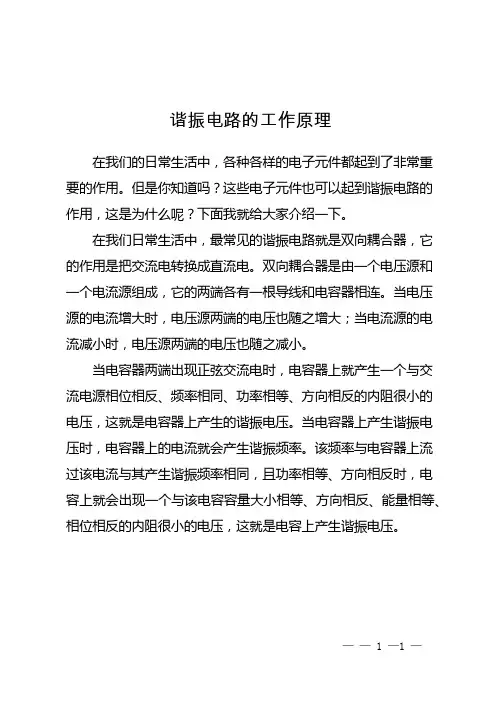 谐振电路的工作原理

在我们的日常生活中，各种各样的电子元件都起到了非常重要的作用。但是你知道吗？这些电子元件也可以起到谐振电路的作用，这是为什么呢？下面我就给大家介绍一下。

在我们日常生活中，最常见的谐振电路就是双向耦合器，它的作用是把交流电转换成直流电。双向耦合器是由一个电压源和一个电流源组成，它的两端各有一根导线和电容器相连。当电压源的电流增大时，电压源两端的电压也随之增大；当电流源的电流减小时，电压源两端的电压也随之减小。

当电容器两端出现正弦交流电时，电容器上就产生一个与交流电源相位相反、频率相同、功率相等、方向相反的内阻很小的电压，这就是电容器上产生的谐振电压。当电容器上产生谐振电压时，电容器上的电流就会产生谐振频率。该频率与电容器上流过该电流与其产生谐振频率相同，且功率相等、方向相反时，电容上就会出现一个与该电容容量大小相等、方向相反、能量相等、相位相反的内阻很小的电压，这就是电容上产生谐振电压。

— — 1 —1 —